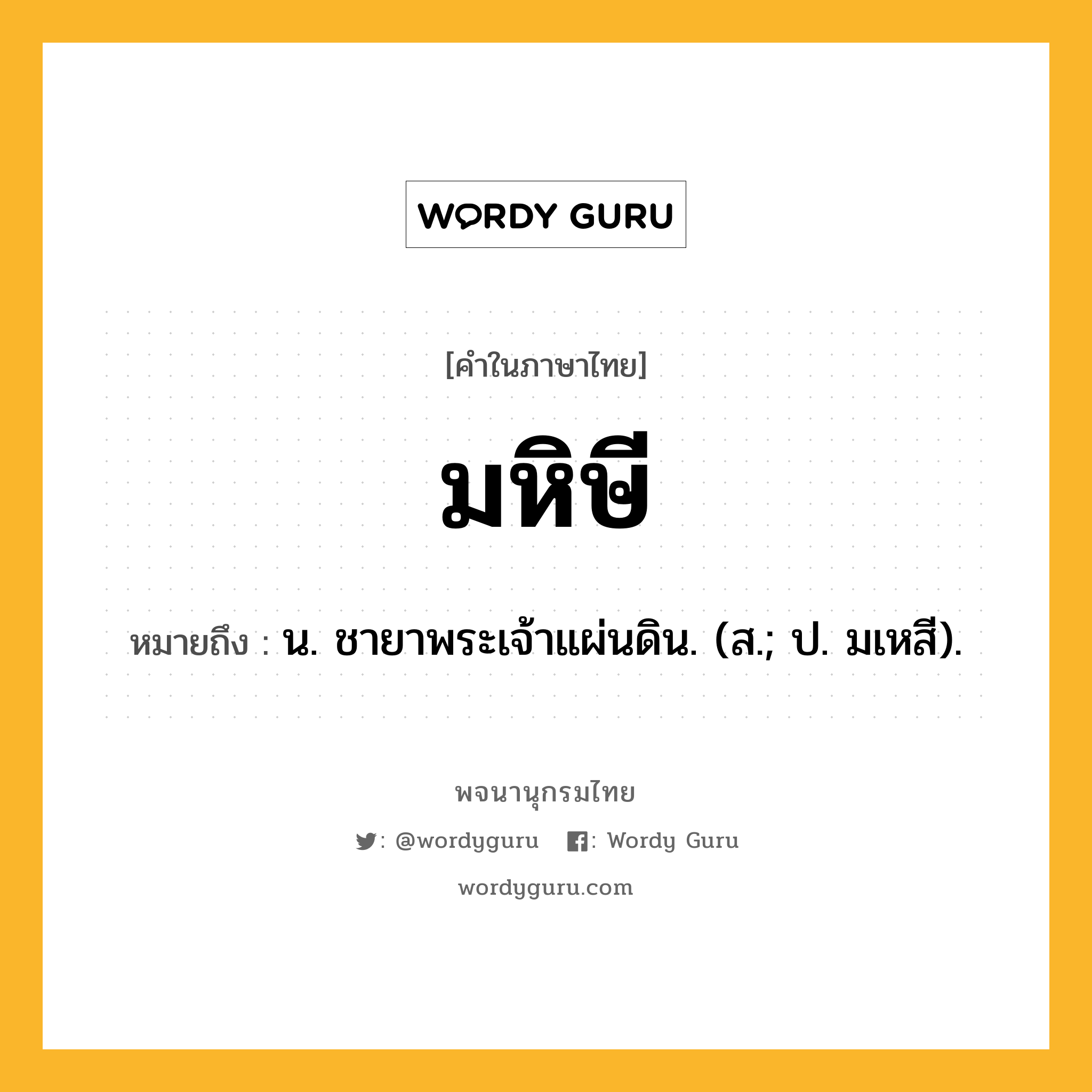 WORDY GURU

[คำในภาษาไทย]

มหิษี

หมายถึง : น. ชายาพระเจ้าแผ่นดิน. (ส.; ป. มเหสี).

พจนานุกรมไทย

: @wordyguru : Wordy Guru

wordyguru.com